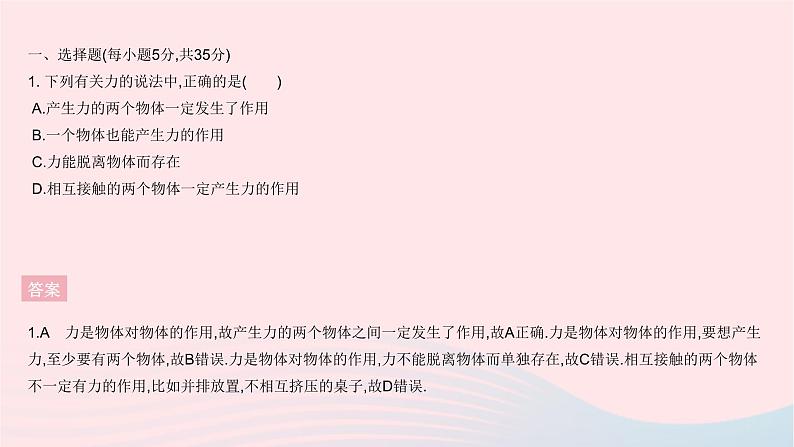 一、选择题(每小题5分,共35分)
1. 下列有关力的说法中,正确的是(　　)
A.产生力的两个物体一定发生了作用
B.一个物体也能产生力的作用
C.力能脱离物体而存在
D.相互接触的两个物体一定产生力的作用

答案

1.A　力是物体对物体的作用,故产生力的两个物体之间一定发生了作用,故A正确.力是物体对物体的作用,要想产生力,至少要有两个物体,故B错误.力是物体对物体的作用,力不能脱离物体而单独存在,故C错误.相互接触的两个物体不一定有力的作用,比如并排放置,不相互挤压的桌子,故D错误.